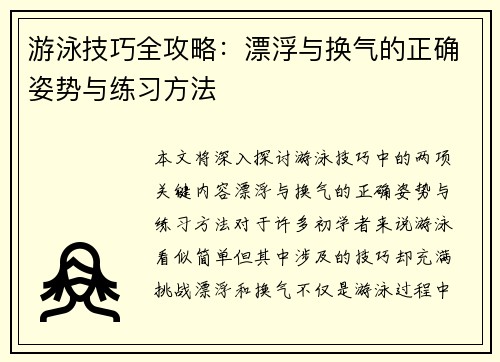 游泳技巧全攻略：漂浮与换气的正确姿势与练习方法

本文将深入探讨游泳技巧中的两项关键内容漂浮与换气的正确姿势与练习方法对于许多初学者来说游泳看似简单但其中涉及的技巧却充满挑战漂浮和换气不仅是游泳过程中